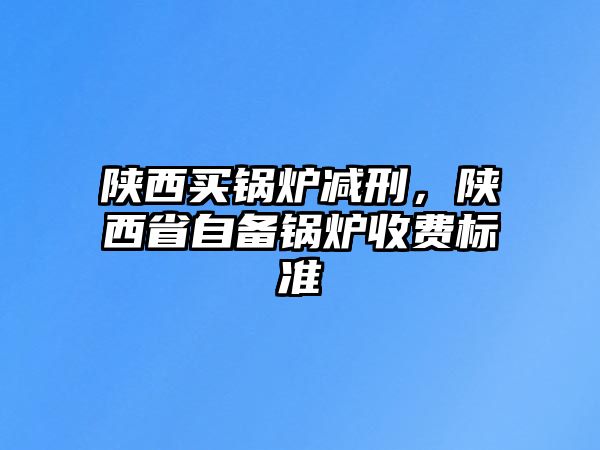 陕西买锅炉减刑，陕西省自备锅炉收费标准